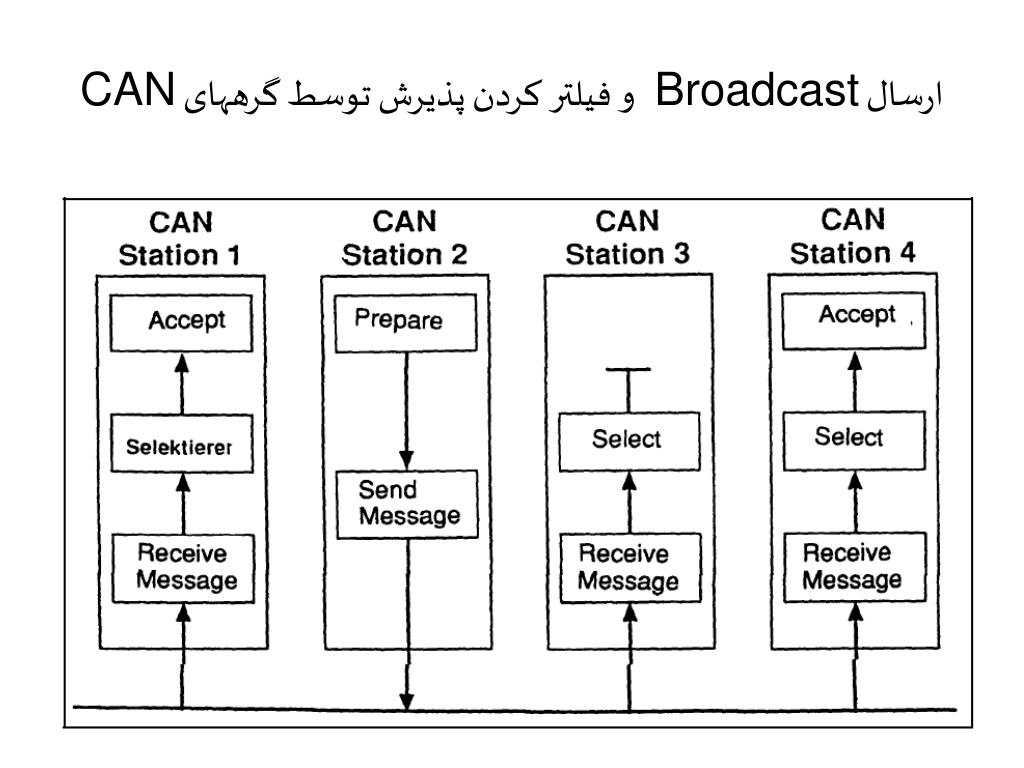 ارسال Broadcast و فیلتر کردن پذیرش توسط گرههای CAN

CAN Station 1

Accept

Selektierer

Receive Message

CAN Station 2

Prepare

Send Message

CAN Station 3

Select

Receive Message

CAN Station 4

Accept

Select

Receive Message